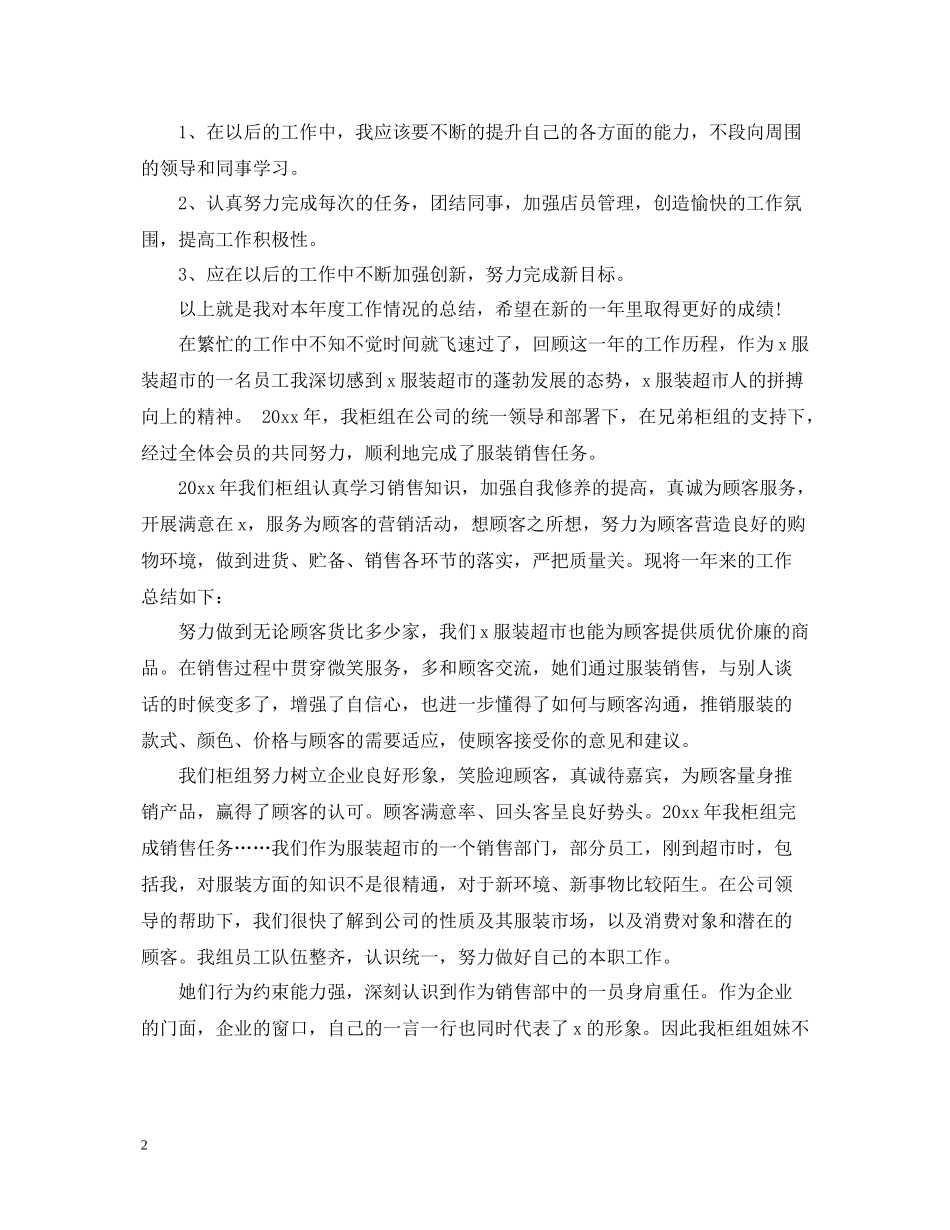 1、在以后的工作中，我应该要不断的提升自己的各方面的能力，不段向周围的领导和同事学习。

2、认真努力完成每次的任务，团结同事，加强店员管理，创造愉快的工作氛围，提高工作积极性。

3、应在以后的工作中不断加强创新，努力完成新目标。

以上就是我对本年度工作情况的总结，希望在新的一年里取得更好的成绩!

在繁忙的工作中不知不觉时间就飞速过了，回顾这一年的工作历程，作为x服装超市的一名员工我深切感到x服装超市的蓬勃发展的态势，x服装超市人的拼搏向上的精神。 20xx年，我柜组在公司的统一领导和部署下，在兄弟柜组的支持下，经过全体会员的共同努力，顺利地完成了服装销售任务。

20xx年我们柜组认真学习销售知识，加强自我修养的提高，真诚为顾客服务，开展满意在x，服务为顾客的营销活动，想顾客之所想，努力为顾客营造良好的购物环境，做到进货、贮备、销售各环节的落实，严把质量关。现将一年来的工作总结如下：

努力做到无论顾客货比多少家，我们x服装超市也能为顾客提供质优价廉的商品。在销售过程中贯穿微笑服务，多和顾客交流，她们通过服装销售，与别人谈话的时候变多了，增强了自信心，也进一步懂得了如何与顾客沟通，推销服装的款式、颜色、价格与顾客的需要适应，使顾客接受你的意见和建议。

我们柜组努力树立企业良好形象，笑脸迎顾客，真诚待嘉宾，为顾客量身推销产品，赢得了顾客的认可。顾客满意率、回头客呈良好势头。20xx年我柜组完成销售任务……我们作为服装超市的一个销售部门，部分员工，刚到超市时，包括我，对服装方面的知识不是很精通，对于新环境、新事物比较陌生。在公司领导的帮助下，我们很快了解到公司的性质及其服装市场，以及消费对象和潜在的顾客。我组员工队伍整齐，认识统一，努力做好自己的本职工作。

她们行为约束能力强，深刻认识到作为销售部中的一员身肩重任。作为企业的门面，企业的窗口，自己的一言一行也同时代表了x的形象。因此我柜组姐妹不

2